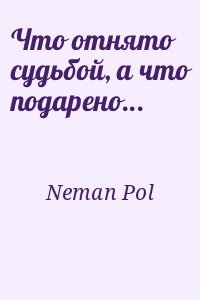 Что отнято судьбой, а что подарено...

Neman Pol